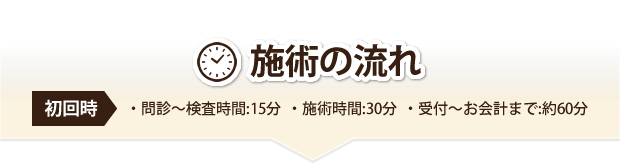 施術の流れ

初回時

・問診～検査時間:15分　・施術時間:30分　・受付～お会計まで:約60分